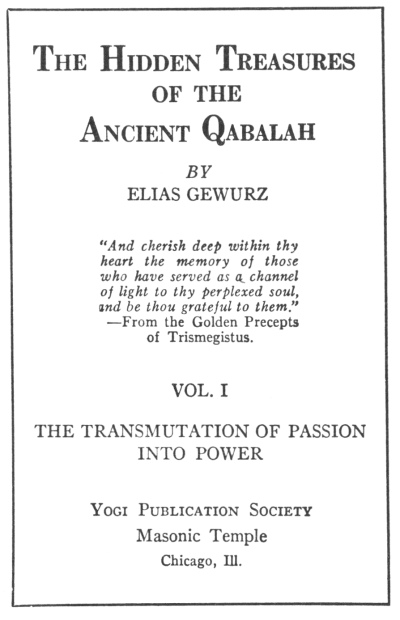 THE HIDDEN TREASURES
OF THE
ANCIENT QABALAH

BY
ELIAS GEWURZ

"And cherish deep within thy heart the memory of those who have served as a channel of light to thy perplexed soul, and be thou grateful to them."
—From the Golden Precepts of Trismegistus.

VOL. I

THE TRANSMUTATION OF PASSION INTO POWER

YOGI PUBLICATION SOCIETY
Masonic Temple
Chicago, Ill.